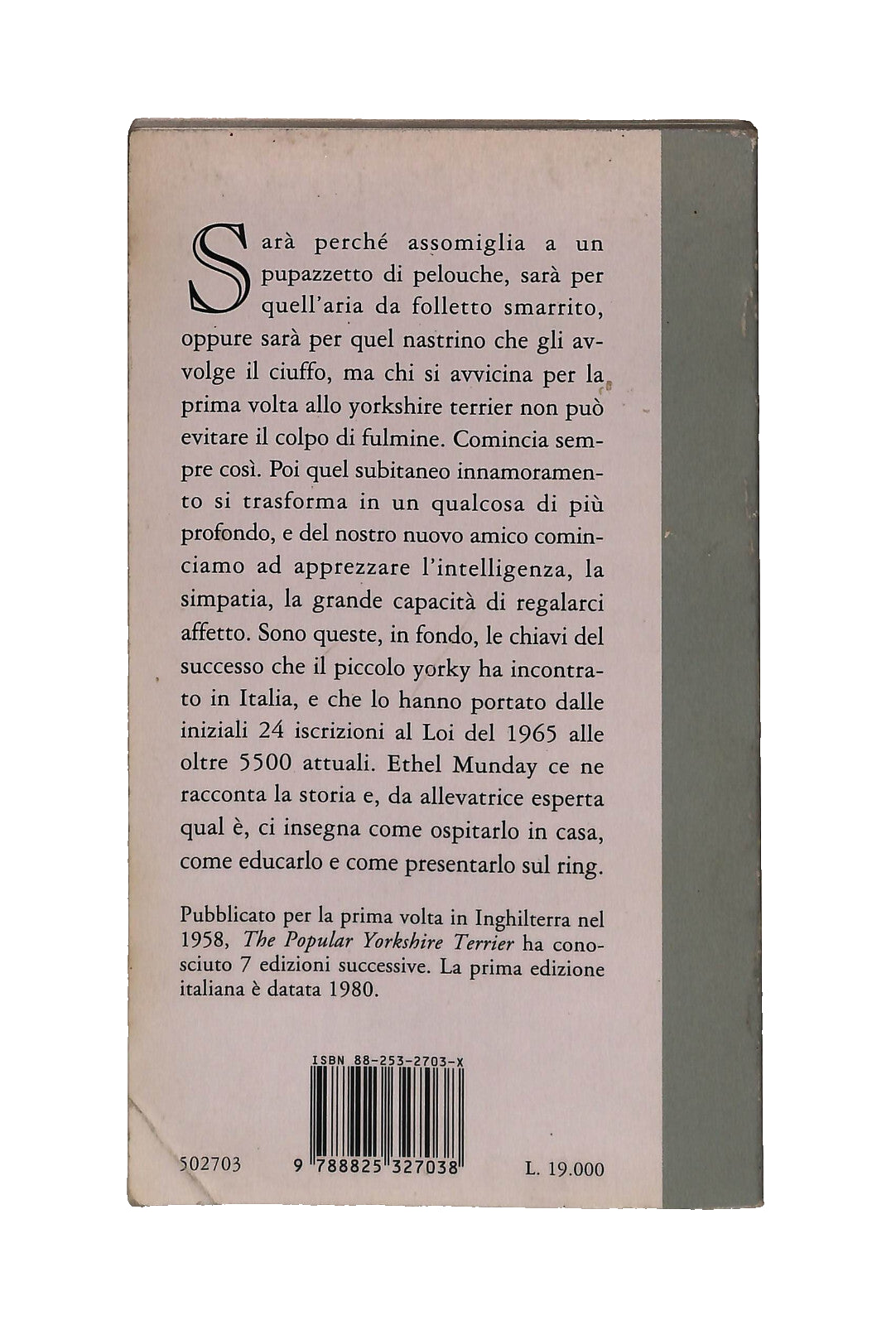 Sarà perché assomiglia a un pupazzetto di pelouche, sarà per quell'aria da folletto smarrito, oppure sarà per quel nastrino che gli avvolge il ciuffo, ma chi si avvicina per la prima volta allo yorkshire terrier non può evitare il colpo di fulmine. Comincia sempre così. Poi quel subitaneo innamoramento si trasforma in un qualcosa di più profondo, e del nostro nuovo amico cominciamo ad apprezzare l'intelligenza, la simpatia, la grande capacità di regalarci affetto. Sono queste, in fondo, le chiavi del successo che il piccolo yorky ha incontrato in Italia, e che lo hanno portato dalle iniziali 24 iscrizioni al Loi del 1965 alle oltre 5500 attuali. Ethel Munday ce ne racconta la storia e, da allevatrice esperta qual è, ci insegna come ospitarlo in casa, come educarlo e come presentarlo sul ring.

Pubblicato per la prima volta in Inghilterra nel 1958, The Popular Yorkshire Terrier ha conosciuto 7 edizioni successive. La prima edizione italiana è datata 1980.

ISBN 88-253-2703-X

502703

9 788825 327038

L. 19.000